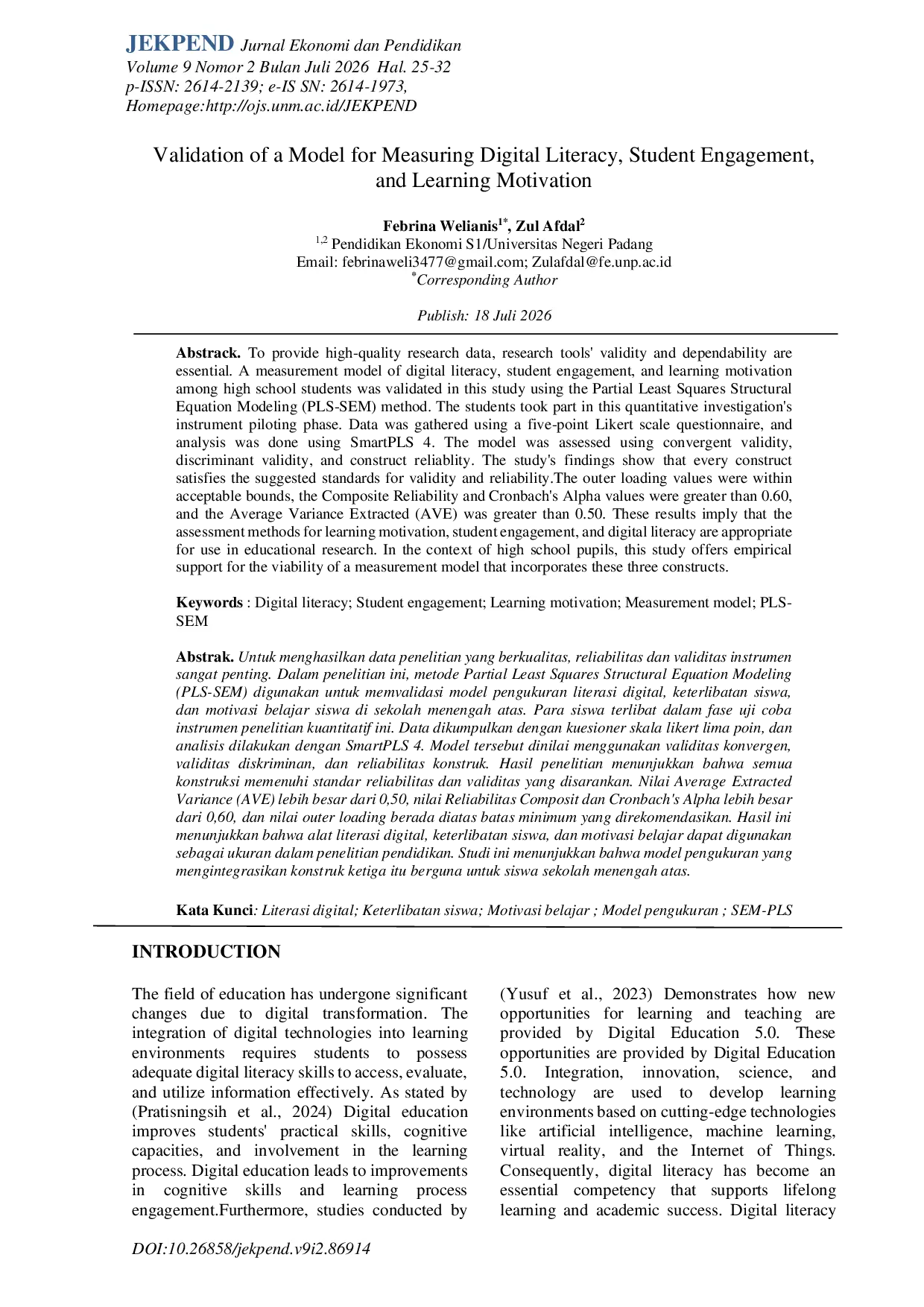 JEKPEND Jurnal Ekonomi dan Pendidikan
Volume 9 Nomor 2 Bulan Juli 2026 Hal. 25-32
p-ISSN: 2614-2139; e-IS SN: 2614-1973,
Homepage:http://ojs.unm.ac.id/JEKPEND

Validation of a Model for Measuring Digital Literacy, Student Engagement, and Learning Motivation

Febrina Welianis$^{1*}$, Zul Afdal$^{2}$
$^{1,2}$ Pendidikan Ekonomi S1/Universitas Negeri Padang
Email: febrinaweli3477@gmail.com; Zulafdal@fe.unp.ac.id
$^{*}$Corresponding Author

Publish: 18 Juli 2026

Abstrack. To provide high-quality research data, research tools' validity and dependability are essential. A measurement model of digital literacy, student engagement, and learning motivation among high school students was validated in this study using the Partial Least Squares Structural Equation Modeling (PLS-SEM) method. The students took part in this quantitative investigation's instrument piloting phase. Data was gathered using a five-point Likert scale questionnaire, and analysis was done using SmartPLS 4. The model was assessed using convergent validity, discriminant validity, and construct reliablity. The study's findings show that every construct satisfies the suggested standards for validity and reliability.The outer loading values were within acceptable bounds, the Composite Reliability and Cronbach's Alpha values were greater than 0.60, and the Average Variance Extracted (AVE) was greater than 0.50. These results imply that the assessment methods for learning motivation, student engagement, and digital literacy are appropriate for use in educational research. In the context of high school pupils, this study offers empirical support for the viability of a measurement model that incorporates these three constructs.

Keywords : Digital literacy; Student engagement; Learning motivation; Measurement model; PLS-SEM

Abstrak. Untuk menghasilkan data penelitian yang berkualitas, reliabilitas dan validitas instrumen sangat penting. Dalam penelitian ini, metode Partial Least Squares Structural Equation Modeling (PLS-SEM) digunakan untuk memvalidasi model pengukuran literasi digital, keterlibatan siswa, dan motivasi belajar siswa di sekolah menengah atas. Para siswa terlibat dalam fase uji coba instrumen penelitian kuantitatif ini. Data dikumpulkan dengan kuesioner skala likert lima poin, dan analisis dilakukan dengan SmartPLS 4. Model tersebut dinilai menggunakan validitas konvergen, validitas diskriminan, dan reliabilitas konstruk. Hasil penelitian menunjukkan bahwa semua konstruksi memenuhi standar reliabilitas dan validitas yang disarankan. Nilai Average Extracted Variance (AVE) lebih besar dari 0,50, nilai Reliabilitas Composit dan Cronbach's Alpha lebih besar dari 0,60, dan nilai outer loading berada diatas batas minimum yang direkomendasikan. Hasil ini menunjukkan bahwa alat literasi digital, keterlibatan siswa, dan motivasi belajar dapat digunakan sebagai ukuran dalam penelitian pendidikan. Studi ini menunjukkan bahwa model pengukuran yang mengintegrasikan konstruk ketiga itu berguna untuk siswa sekolah menengah atas.

Kata Kunci: Literasi digital; Keterlibatan siswa; Motivasi belajar ; Model pengukuran ; SEM-PLS

INTRODUCTION

The field of education has undergone significant changes due to digital transformation. The integration of digital technologies into learning environments requires students to possess adequate digital literacy skills to access, evaluate, and utilize information effectively. As stated by (Pratisningsih et al., 2024) Digital education improves students' practical skills, cognitive capacities, and involvement in the learning process. Digital education leads to improvements in cognitive skills and learning process engagement.Furthermore, studies conducted by (Yusuf et al., 2023) Demonstrates how new opportunities for learning and teaching are provided by Digital Education 5.0. These opportunities are provided by Digital Education 5.0. Integration, innovation, science, and technology are used to develop learning environments based on cutting-edge technologies like artificial intelligence, machine learning, virtual reality, and the Internet of Things. Consequently, digital literacy has become an essential competency that supports lifelong learning and academic success. Digital literacy

DOI:10.26858/jekpend.v9i2.86914